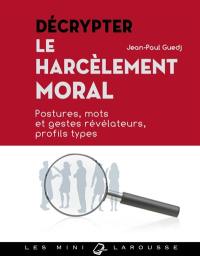 DÉCRYPTER
LE
HARCÈLEMENT
MORAL

Jean-Paul Guedj

Postures, mots et gestes révélateurs, profils types

LES MINI LAROUSSE